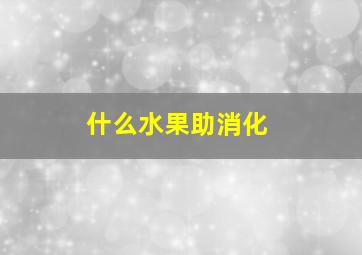 什么水果助消化